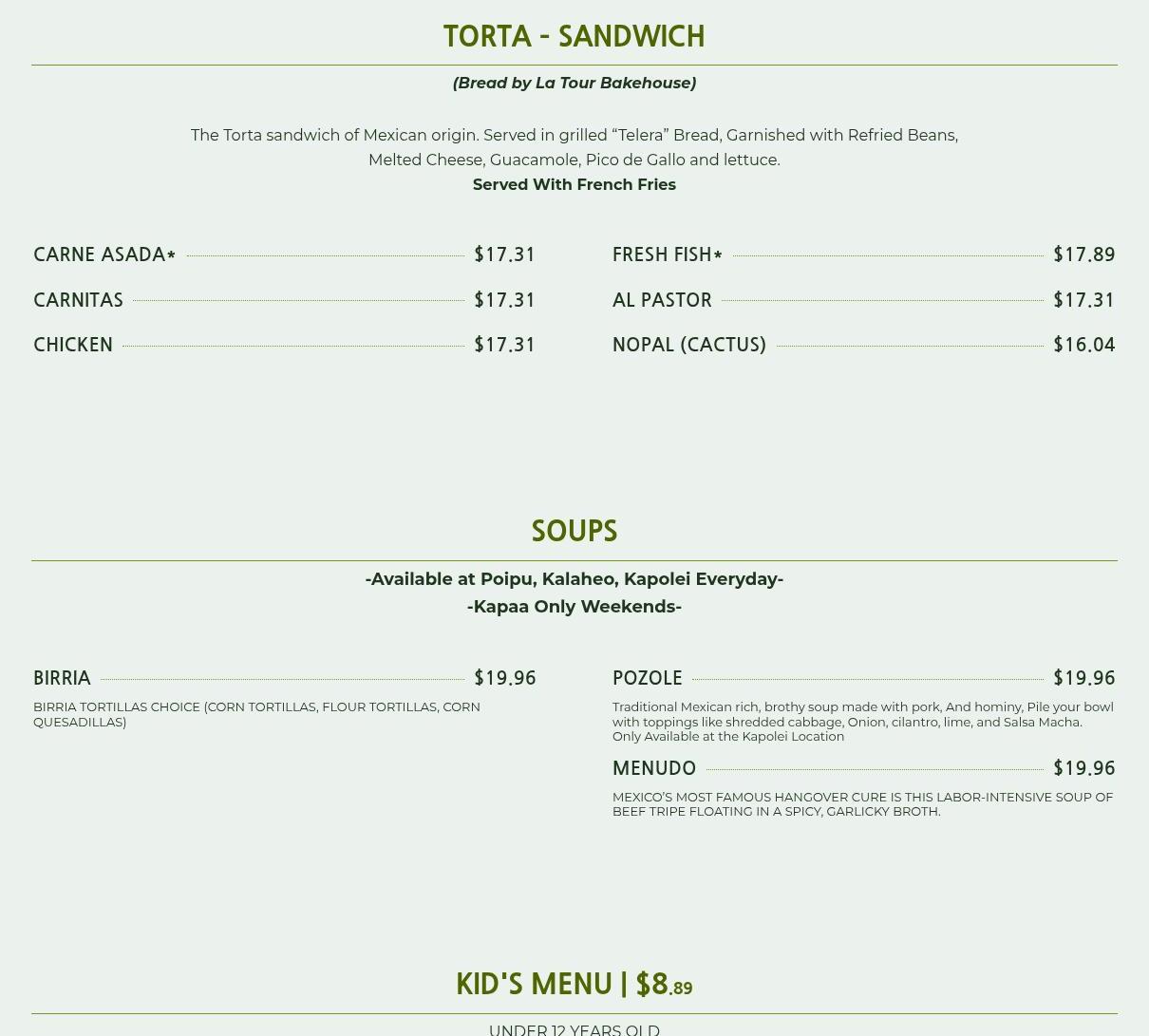 TORTA - SANDWICH

(Bread by La Tour Bakehouse)

The Torta sandwich of Mexican origin. Served in grilled "Telera" Bread, Garnished with Refried Beans, Melted Cheese, Guacamole, Pico de Gallo and lettuce.
Served With French Fries

CARNE ASADA* $17.31

CARNITAS $17.31

CHICKEN $17.31

FRESH FISH* $17.89

AL PASTOR $17.31

NOPAL (CACTUS) $16.04

SOUPS

-Available at Poipu, Kalaheo, Kapolei Everyday-
-Kapaa Only Weekends-

BIRRIA $19.96

BIRRIA TORTILLAS CHOICE (CORN TORTILLAS, FLOUR TORTILLAS, CORN QUESADILLAS)

POZOLE $19.96

Traditional Mexican rich, brothy soup made with pork, And hominy, Pile your bowl with toppings like shredded cabbage, Onion, cilantro, lime, and Salsa Macha. Only Available at the Kapolei Location

MENUDO $19.96

MEXICO'S MOST FAMOUS HANGOVER CURE IS THIS LABOR-INTENSIVE SOUP OF BEEF TRIPE FLOATING IN A SPICY, GARLICKY BROTH.

KID'S MENU | $8.89

UNDER 12 YEARS OLD